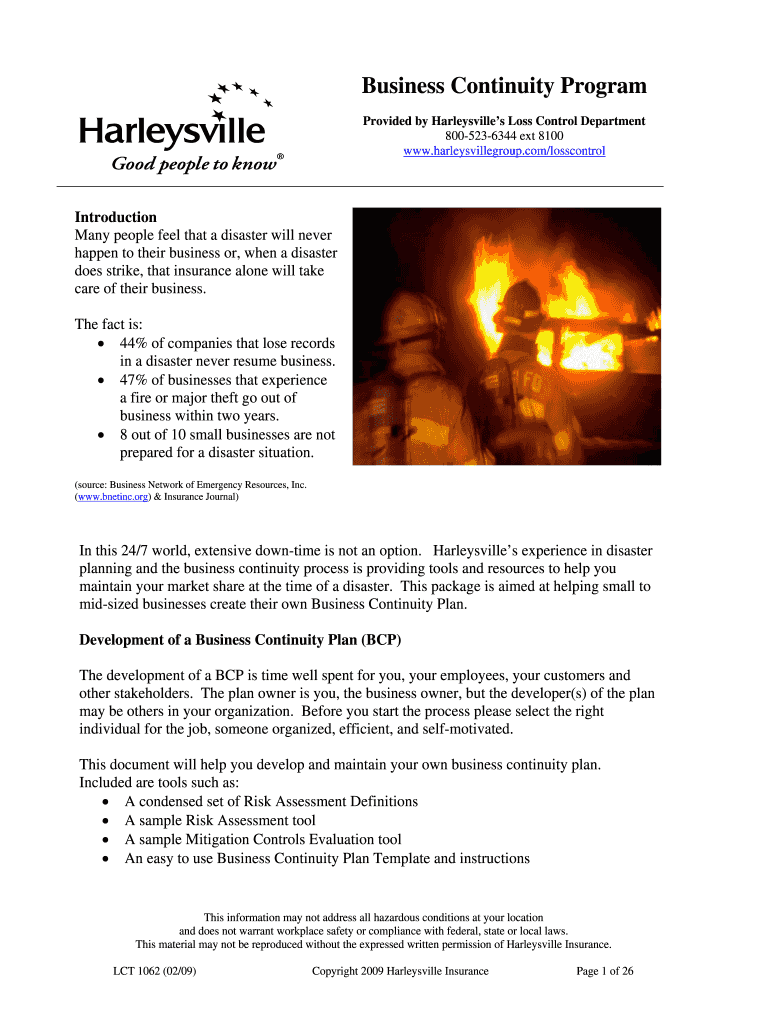 Harleysville
Good people to know®

Business Continuity Program

Provided by Harleysville's Loss Control Department
800-523-6344 ext 8100
www.harleysvillegroup.com/losscontrol

Introduction
Many people feel that a disaster will never happen to their business or, when a disaster does strike, that insurance alone will take care of their business.

The fact is:
• 44% of companies that lose records in a disaster never resume business.
• 47% of businesses that experience a fire or major theft go out of business within two years.
• 8 out of 10 small businesses are not prepared for a disaster situation.

(source: Business Network of Emergency Resources, Inc. (www.bnetinc.org) & Insurance Journal)

In this 24/7 world, extensive down-time is not an option. Harleysville's experience in disaster planning and the business continuity process is providing tools and resources to help you maintain your market share at the time of a disaster. This package is aimed at helping small to mid-sized businesses create their own Business Continuity Plan.

Development of a Business Continuity Plan (BCP)

The development of a BCP is time well spent for you, your employees, your customers and other stakeholders. The plan owner is you, the business owner, but the developer(s) of the plan may be others in your organization. Before you start the process please select the right individual for the job, someone organized, efficient, and self-motivated.

This document will help you develop and maintain your own business continuity plan. Included are tools such as:
• A condensed set of Risk Assessment Definitions
• A sample Risk Assessment tool
• A sample Mitigation Controls Evaluation tool
• An easy to use Business Continuity Plan Template and instructions

This information may not address all hazardous conditions at your location and does not warrant workplace safety or compliance with federal, state or local laws.
This material may not be reproduced without the expressed written permission of Harleysville Insurance.

LCT 1062 (02/09)
Copyright 2009 Harleysville Insurance
Page 1 of 26